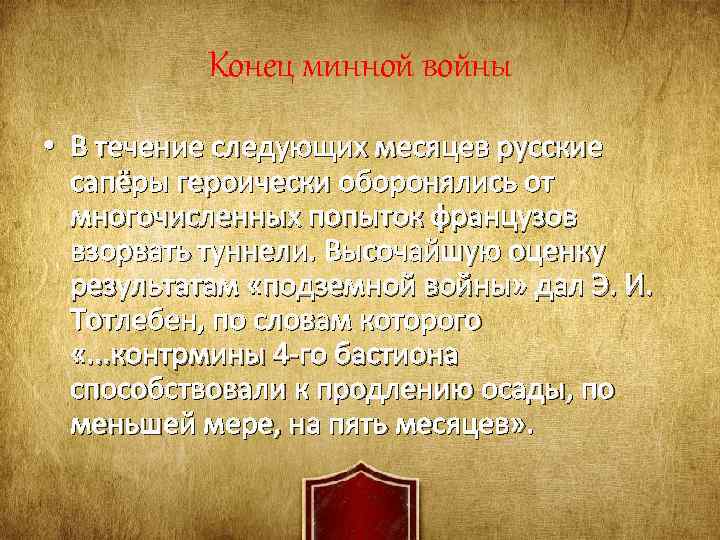 Конец минной войны

• В течение следующих месяцев русские сапёры героически оборонялись от многочисленных попыток французов взорвать туннели. Высочайшую оценку результатам «подземной войны» дал Э. И. Тотлебен, по словам которого «...контрмины 4-го бастиона способствовали к продлению осады, по меньшей мере, на пять месяцев».